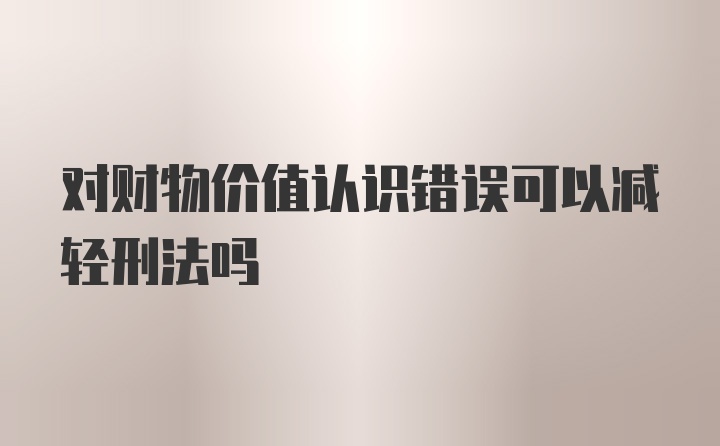 对财物价值认识错误可以减轻刑法吗